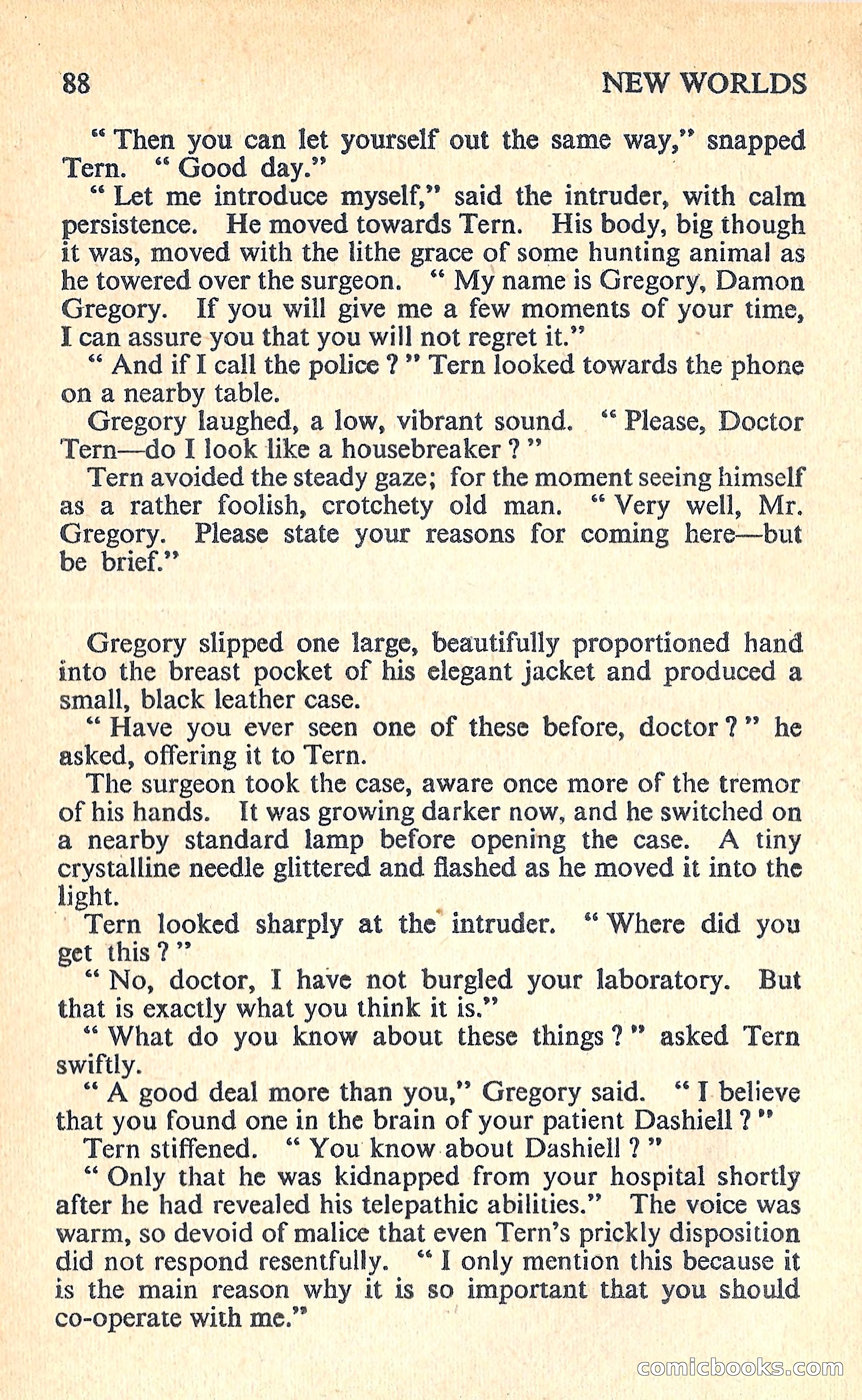 88 NEW WORLDS

" Then you can let yourself out the same way," snapped Tern. " Good day."

" Let me introduce myself," said the intruder, with calm persistence. He moved towards Tern. His body, big though it was, moved with the lithe grace of some hunting animal as he towered over the surgeon. " My name is Gregory, Damon Gregory. If you will give me a few moments of your time, I can assure you that you will not regret it."

" And if I call the police ? " Tern looked towards the phone on a nearby table.

Gregory laughed, a low, vibrant sound. " Please, Doctor Tern—do I look like a housebreaker ? "

Tern avoided the steady gaze; for the moment seeing himself as a rather foolish, crotchety old man. " Very well, Mr. Gregory. Please state your reasons for coming here—but be brief."

Gregory slipped one large, beautifully proportioned hand into the breast pocket of his elegant jacket and produced a small, black leather case.

" Have you ever seen one of these before, doctor ? " he asked, offering it to Tern.

The surgeon took the case, aware once more of the tremor of his hands. It was growing darker now, and he switched on a nearby standard lamp before opening the case. A tiny crystalline needle glittered and flashed as he moved it into the light.

Tern looked sharply at the intruder. " Where did you get this ? "

" No, doctor, I have not burgled your laboratory. But that is exactly what you think it is."

" What do you know about these things ? " asked Tern swiftly.

" A good deal more than you," Gregory said. " I believe that you found one in the brain of your patient Dashiell ? "

Tern stiffened. " You know about Dashiell ? "

" Only that he was kidnapped from your hospital shortly after he had revealed his telepathic abilities." The voice was warm, so devoid of malice that even Tern's prickly disposition did not respond resentfully. " I only mention this because it is the main reason why it is so important that you should co-operate with me."

comicbooks.com